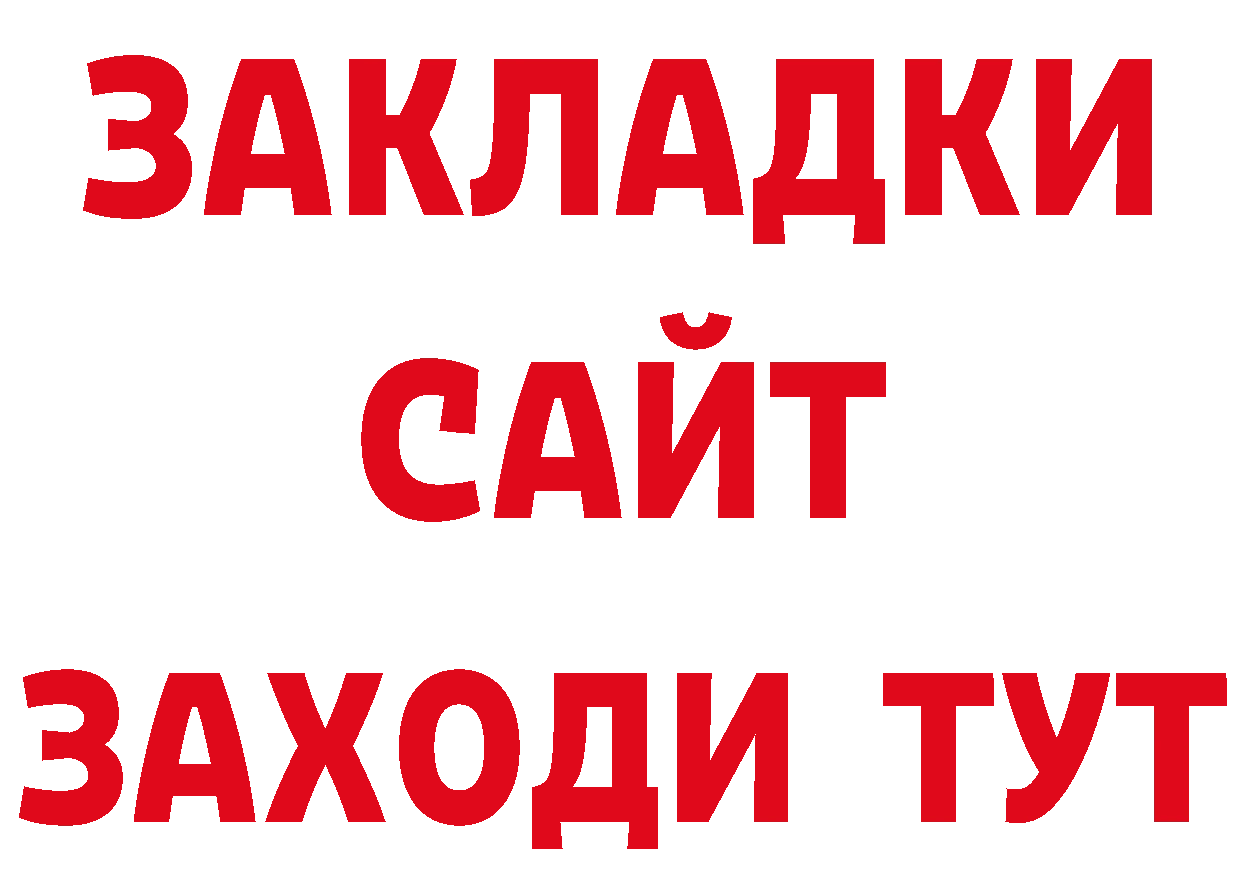 ЗАКЛАДКИ
САЙТ
ЗАХОДИ ТУТ